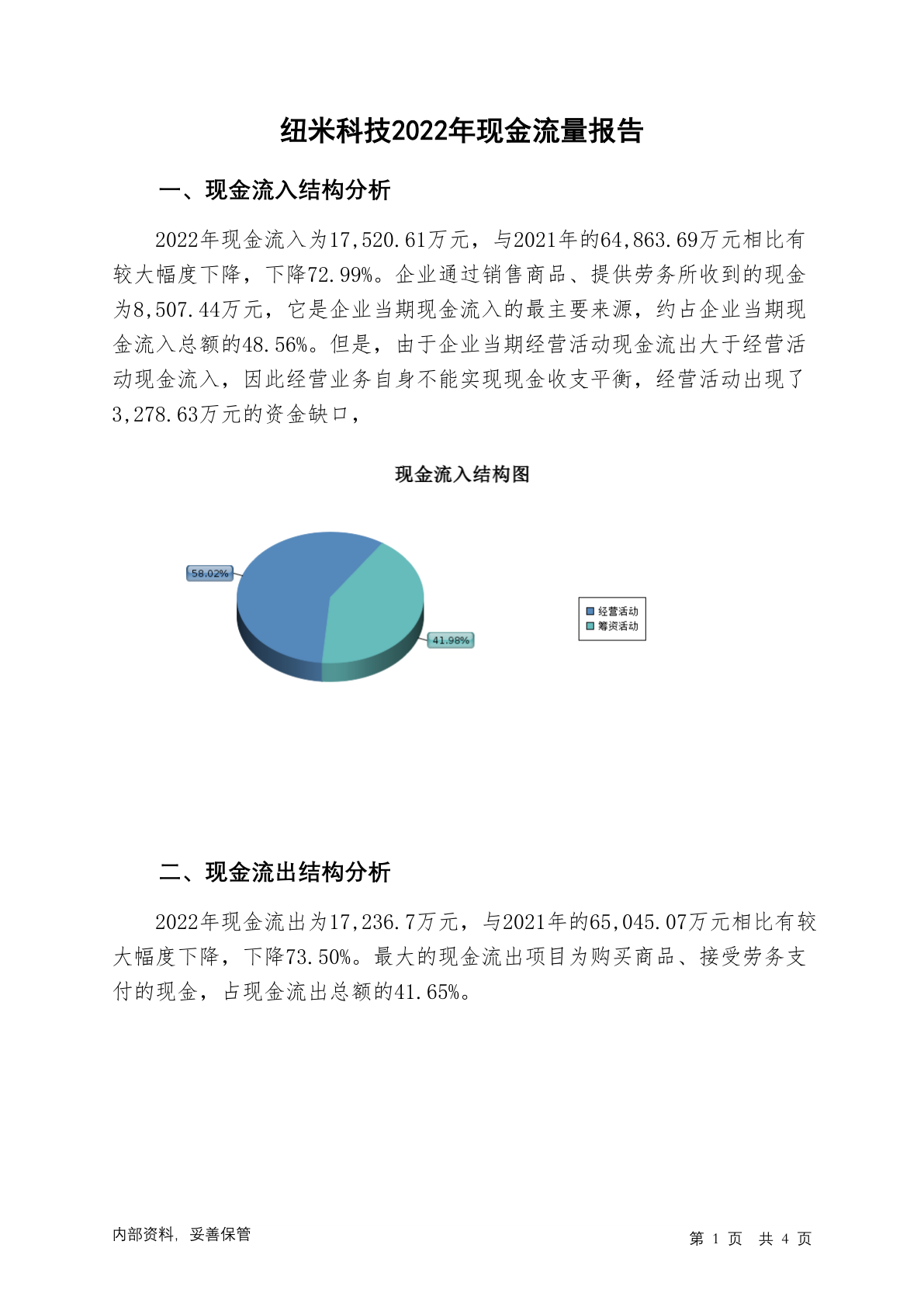 纽米科技2022年现金流量报告

一、现金流入结构分析

2022年现金流入为17,520.61万元，与2021年的64,863.69万元相比有较大幅度下降，下降72.99%。企业通过销售商品、提供劳务所收到的现金为8,507.44万元，它是企业当期现金流入的最主要来源，约占企业当期现金流入总额的48.56%。但是，由于企业当期经营活动现金流出大于经营活动现金流入，因此经营业务自身不能实现现金收支平衡，经营活动出现了3,278.63万元的资金缺口，

现金流入结构图

58.02%

41.98%

经营活动
筹资活动

二、现金流出结构分析

2022年现金流出为17,236.7万元，与2021年的65,045.07万元相比有较大幅度下降，下降73.50%。最大的现金流出项目为购买商品、接受劳务支付的现金，占现金流出总额的41.65%。

内部资料，妥善保管

第 1 页 共 4 页